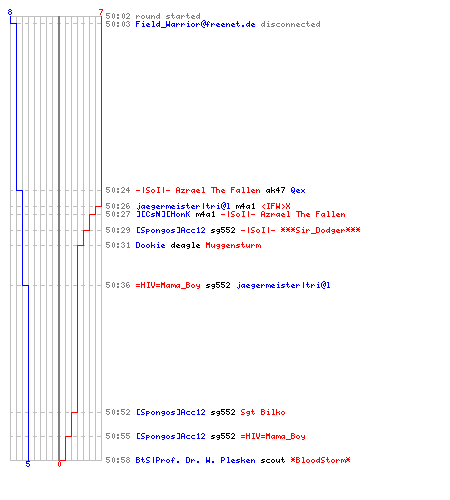 8
7
50:02 round started
50:03 Field_Warrior@freenet.de disconnected
50:24 -|SoI|- Azrael The Fallen ak47 Qex
50:26 jaegermeister|tri@1 m4a1 <IFW>X
50:27 ][CsN][MonK m4a1 -|SoI|- Azrael The Fallen
50:29 [Spongos]Acc12 sg552 -|SoI|- ***Sir_Dodger***
50:31 Dookie deagle Muggensturm
50:36 =HIV=Mama_Boy sg552 jaegermeister|tri@1
50:52 [Spongos]Acc12 sg552 Sgt Bilko
50:55 [Spongos]Acc12 sg552 =HIV=Mama_Boy
50:58 BtS|Prof. Dr. W. Plesken scout *BloodStorm*
5
0